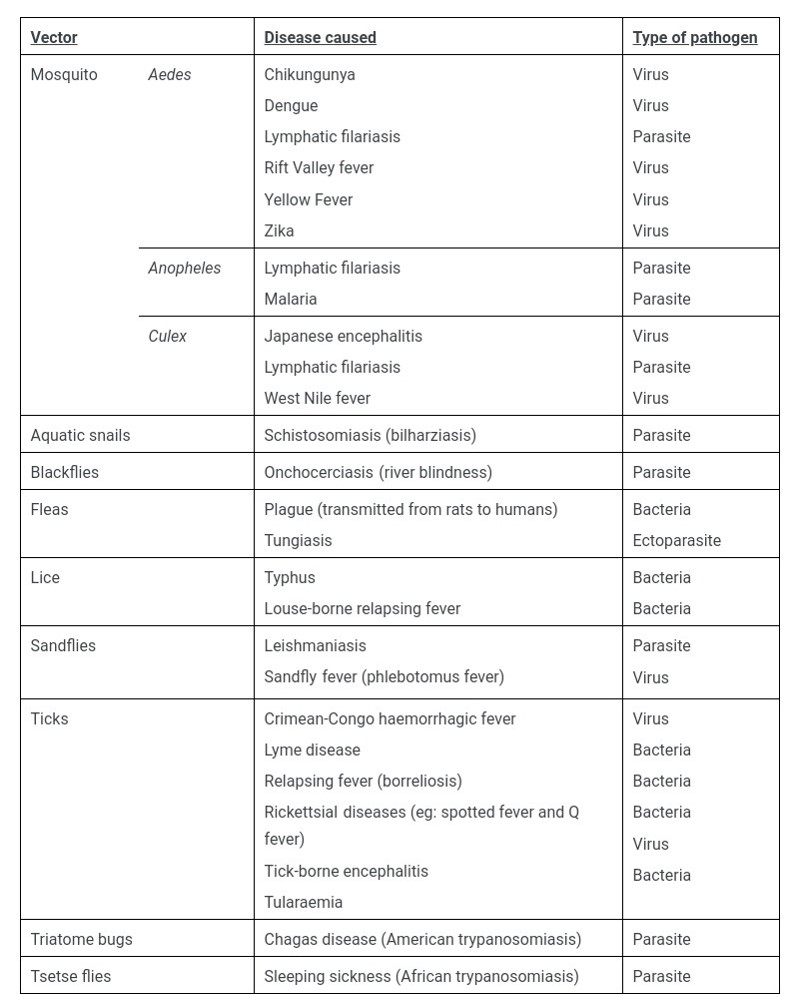 | Vector | | Disease caused | Type of pathogen |
|---|---|---|---|
| Mosquito | Aedes | Chikungunya | Virus |
| | | Dengue | Virus |
| | | Lymphatic filariasis | Parasite |
| | | Rift Valley fever | Virus |
| | | Yellow Fever | Virus |
| | | Zika | Virus |
| | Anopheles | Lymphatic filariasis | Parasite |
| | | Malaria | Parasite |
| | Culex | Japanese encephalitis | Virus |
| | | Lymphatic filariasis | Parasite |
| | | West Nile fever | Virus |
| Aquatic snails | | Schistosomiasis (bilharziasis) | Parasite |
| Blackflies | | Onchocerciasis (river blindness) | Parasite |
| Fleas | | Plague (transmitted from rats to humans) | Bacteria |
| | | Tungiasis | Ectoparasite |
| Lice | | Typhus | Bacteria |
| | | Louse-borne relapsing fever | Bacteria |
| Sandflies | | Leishmaniasis | Parasite |
| | | Sandfly fever (phlebotomus fever) | Virus |
| Ticks | | Crimean-Congo haemorrhagic fever | Virus |
| | | Lyme disease | Bacteria |
| | | Relapsing fever (borreliosis) | Bacteria |
| | | Rickettsial diseases (eg: spotted fever and Q fever) | Bacteria |
| | | Tick-borne encephalitis | Virus |
| | | Tularaemia | Bacteria |
| Triatome bugs | | Chagas disease (American trypanosomiasis) | Parasite |
| Tsetse flies | | Sleeping sickness (African trypanosomiasis) | Parasite |